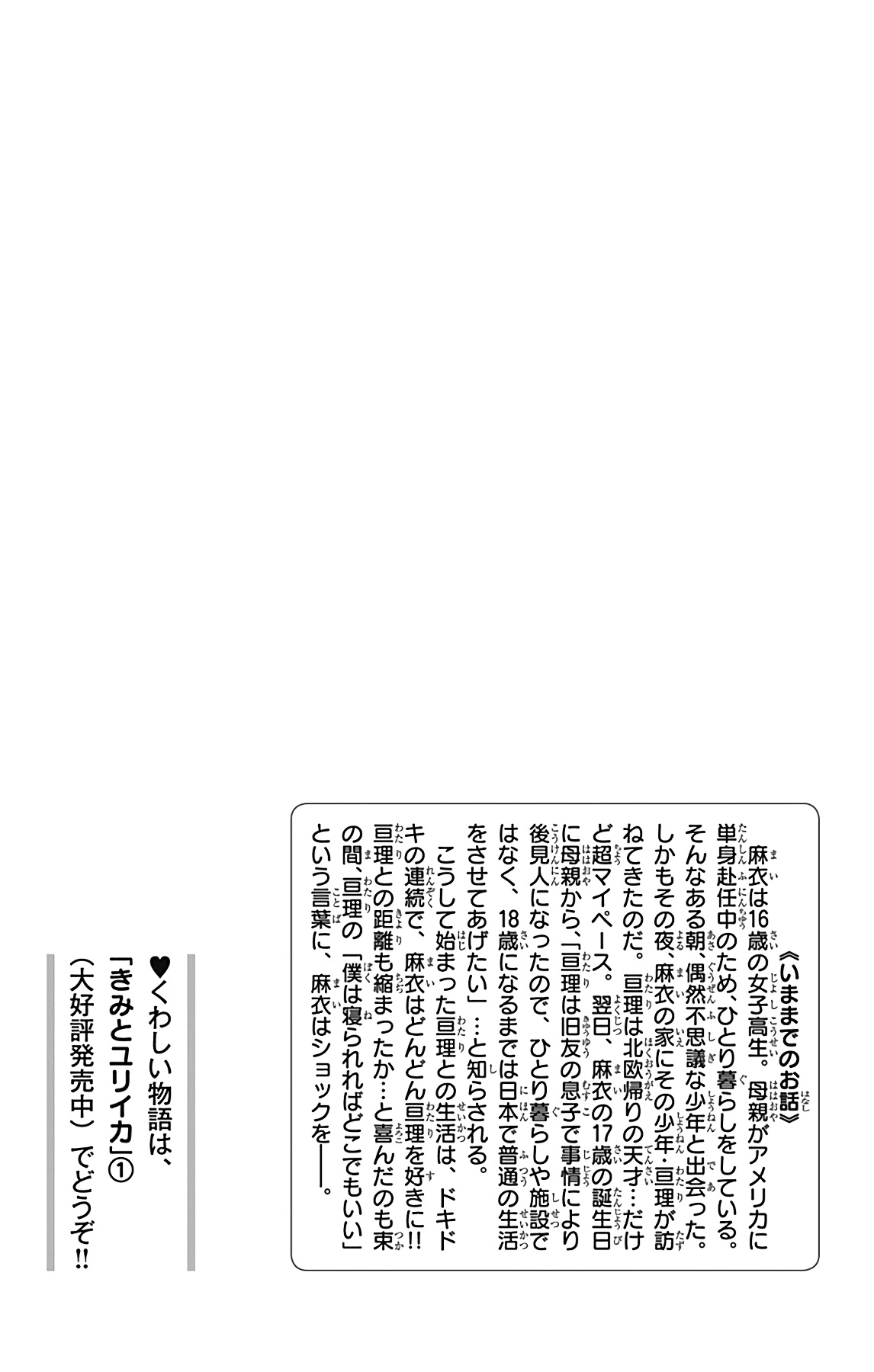 《いままでのお話》

麻衣は16歳の女子高生。母親がアメリカに単身赴任中のため、ひとり暮らしをしている。そんなある朝、偶然不思議な少年と出会った。しかもその夜、麻衣の家にその少年・亘理が訪ねてきたのだ。亘理は北欧帰りの天才…だけど超マイペース。翌日、麻衣の17歳の誕生日に母親から、「亘理は旧友の息子で事情により後見人になったので、ひとり暮らしや施設ではなく、18歳になるまでは日本で普通の生活をさせてあげたい」…と知らされる。

こうして始まった亘理との生活は、ドキドキの連続で、麻衣はどんどん亘理を好きに!! 亘理との距離も縮まったか…と喜んだのも束の間、亘理の「僕は寝られればどこでもいい」という言葉に、麻衣はショックを——。

♥くわしい物語は、「きみとユリイカ」①（大好評発売中）でどうぞ!!